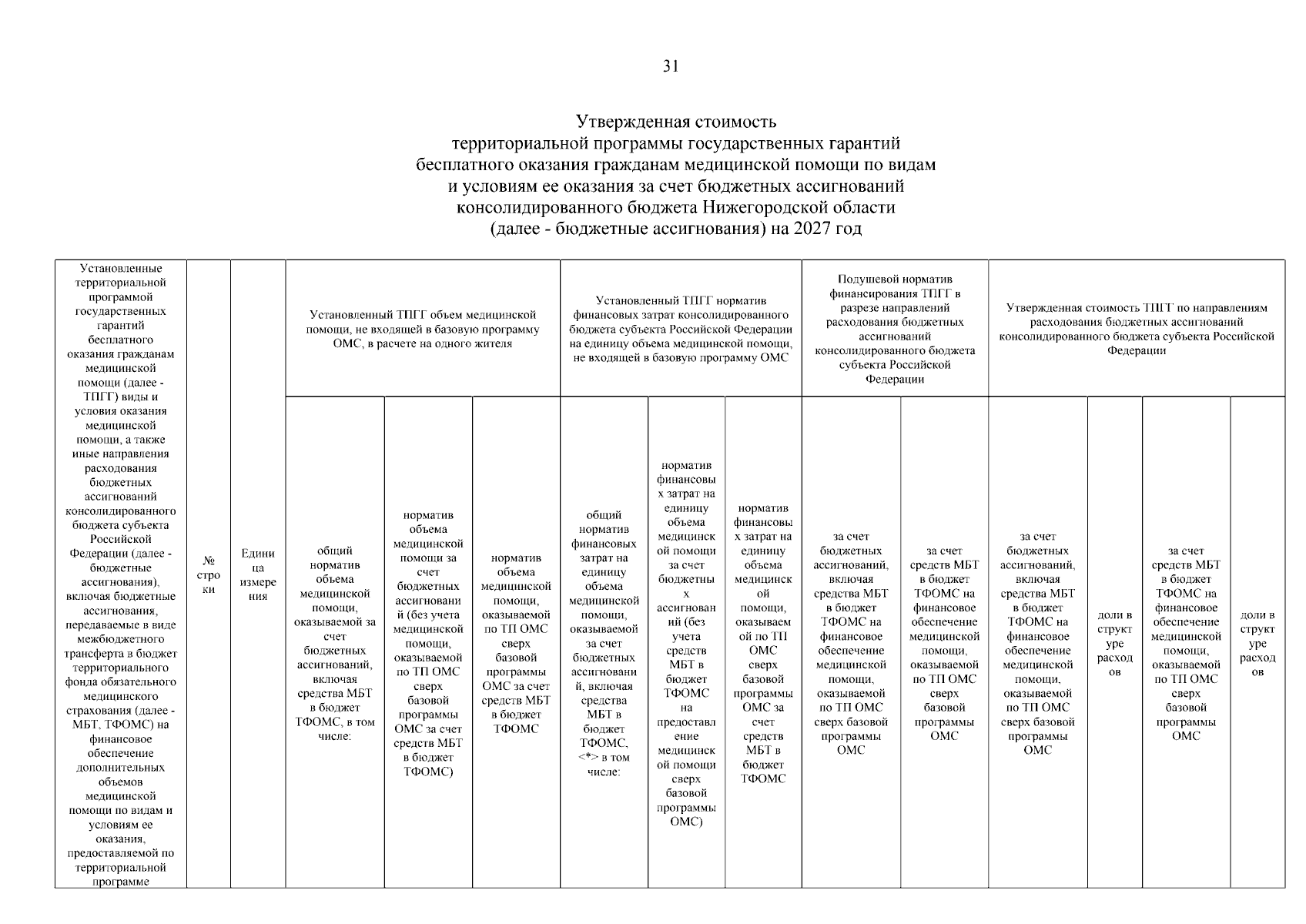 31

Утвержденная стоимость
территориальной программы государственных гарантий
бесплатного оказания гражданам медицинской помощи по видам
и условиям ее оказания за счет бюджетных ассигнований
консолидированного бюджета Нижегородской области
(далее - бюджетные ассигнования) на 2027 год

| Установленные территориальной программой государственных гарантий бесплатного оказания гражданам медицинской помощи (далее - ТПГГ) виды и условия оказания медицинской помощи, а также иные направления расходования бюджетных ассигнований консолидированного бюджета субъекта Российской Федерации (далее - бюджетные ассигнования), включая бюджетные ассигнования, передаваемые в виде межбюджетного трансферта в бюджет территориального фонда обязательного медицинского страхования (далее - МБТ, ТФОМС) на финансовое обеспечение дополнительных объемов медицинской помощи по видам и условиям ее оказания, предоставляемой по территориальной программе | № строки | Единица измерения | Установленный ТПГГ объем медицинской помощи, не входящей в базовую программу ОМС, в расчете на одного жителя | | | Установленный ТПГГ норматив финансовых затрат консолидированного бюджета субъекта Российской Федерации на единицу объема медицинской помощи, не входящей в базовую программу ОМС | | | Подушевой норматив финансирования ТПГГ в разрезе направлений расходования бюджетных ассигнований консолидированного бюджета субъекта Российской Федерации | | Утвержденная стоимость ТПГГ по направлениям расходования бюджетных ассигнований консолидированного бюджета субъекта Российской Федерации | | | |
|---|---|---|---|---|---|---|---|---|---|---|---|---|---|---|
| | | | общий норматив объема медицинской помощи, оказываемой за счет бюджетных ассигнований, включая средства МБТ в бюджет ТФОМС, в том числе: | норматив объема медицинской помощи за счет бюджетных ассигнований (без учета медицинской помощи, оказываемой по ТП ОМС сверх базовой программы ОМС за счет средств МБТ в бюджет ТФОМС) | норматив объема медицинской помощи, оказываемой по ТП ОМС сверх базовой программы ОМС за счет средств МБТ в бюджет ТФОМС | общий норматив финансовых затрат на единицу объема медицинской помощи, оказываемой за счет бюджетных ассигнований, включая средства МБТ в бюджет ТФОМС, <*> в том числе: | норматив финансовых затрат на единицу объема медицинской помощи за счет бюджетных ассигнований (без учета средств МБТ в бюджет ТФОМС на предоставление медицинской помощи сверх базовой программы ОМС) | норматив финансовых затрат на единицу объема медицинской помощи, оказываемой по ТП ОМС сверх базовой программы ОМС за счет средств МБТ в бюджет ТФОМС | за счет бюджетных ассигнований, включая средства МБТ в бюджет ТФОМС на финансовое обеспечение медицинской помощи, оказываемой по ТП ОМС сверх базовой программы ОМС | за счет средств МБТ в бюджет ТФОМС на финансовое обеспечение медицинской помощи, оказываемой по ТП ОМС сверх базовой программы ОМС | за счет бюджетных ассигнований, включая средства МБТ в бюджет ТФОМС на финансовое обеспечение медицинской помощи, оказываемой по ТП ОМС сверх базовой программы ОМС | доли в структуре расходов | за счет средств МБТ в бюджет ТФОМС на финансовое обеспечение медицинской помощи, оказываемой по ТП ОМС сверх базовой программы ОМС | доли в структуре расходов |